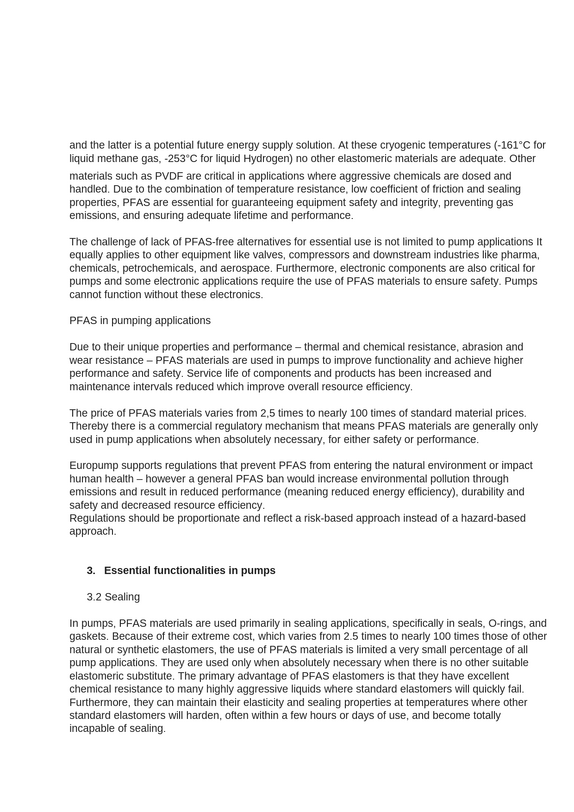 and the latter is a potential future energy supply solution. At these cryogenic temperatures (-161°C for liquid methane gas, -253°C for liquid Hydrogen) no other elastomeric materials are adequate. Other materials such as PVDF are critical in applications where aggressive chemicals are dosed and handled. Due to the combination of temperature resistance, low coefficient of friction and sealing properties, PFAS are essential for guaranteeing equipment safety and integrity, preventing gas emissions, and ensuring adequate lifetime and performance.

The challenge of lack of PFAS-free alternatives for essential use is not limited to pump applications It equally applies to other equipment like valves, compressors and downstream industries like pharma, chemicals, petrochemicals, and aerospace. Furthermore, electronic components are also critical for pumps and some electronic applications require the use of PFAS materials to ensure safety. Pumps cannot function without these electronics.

PFAS in pumping applications

Due to their unique properties and performance – thermal and chemical resistance, abrasion and wear resistance – PFAS materials are used in pumps to improve functionality and achieve higher performance and safety. Service life of components and products has been increased and maintenance intervals reduced which improve overall resource efficiency.

The price of PFAS materials varies from 2,5 times to nearly 100 times of standard material prices. Thereby there is a commercial regulatory mechanism that means PFAS materials are generally only used in pump applications when absolutely necessary, for either safety or performance.

Europump supports regulations that prevent PFAS from entering the natural environment or impact human health – however a general PFAS ban would increase environmental pollution through emissions and result in reduced performance (meaning reduced energy efficiency), durability and safety and decreased resource efficiency.
Regulations should be proportionate and reflect a risk-based approach instead of a hazard-based approach.

3. Essential functionalities in pumps

3.2 Sealing

In pumps, PFAS materials are used primarily in sealing applications, specifically in seals, O-rings, and gaskets. Because of their extreme cost, which varies from 2.5 times to nearly 100 times those of other natural or synthetic elastomers, the use of PFAS materials is limited a very small percentage of all pump applications. They are used only when absolutely necessary when there is no other suitable elastomeric substitute. The primary advantage of PFAS elastomers is that they have excellent chemical resistance to many highly aggressive liquids where standard elastomers will quickly fail. Furthermore, they can maintain their elasticity and sealing properties at temperatures where other standard elastomers will harden, often within a few hours or days of use, and become totally incapable of sealing.